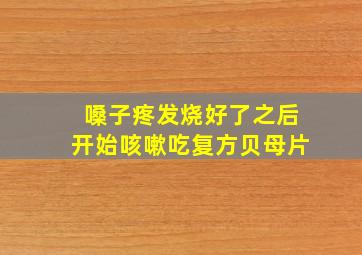 嗓子疼发烧好了之后
开始咳嗽吃复方贝母片